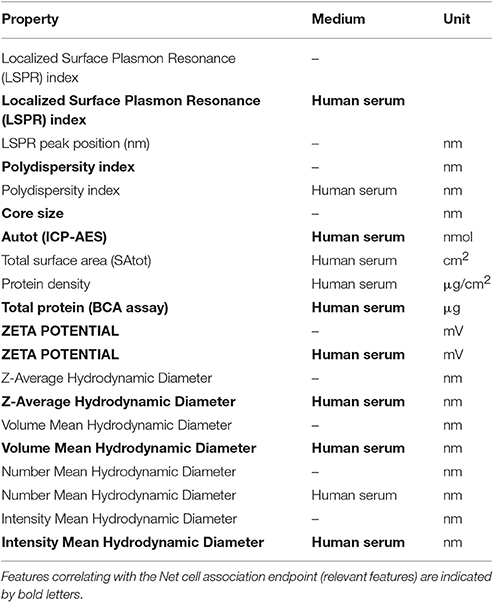 | Property | Medium | Unit |
|---|---|---|
| Localized Surface Plasmon Resonance (LSPR) index | – | |
| **Localized Surface Plasmon Resonance (LSPR) index** | **Human serum** | |
| LSPR peak position (nm) | – | nm |
| **Polydispersity index** | – | nm |
| Polydispersity index | Human serum | nm |
| **Core size** | – | nm |
| **Autot (ICP-AES)** | **Human serum** | nmol |
| Total surface area (SAtot) | Human serum | $cm^2$ |
| Protein density | Human serum | $\mu g/cm^2$ |
| **Total protein (BCA assay)** | **Human serum** | $\mu g$ |
| **ZETA POTENTIAL** | – | mV |
| **ZETA POTENTIAL** | **Human serum** | mV |
| Z-Average Hydrodynamic Diameter | – | nm |
| **Z-Average Hydrodynamic Diameter** | **Human serum** | nm |
| Volume Mean Hydrodynamic Diameter | – | nm |
| **Volume Mean Hydrodynamic Diameter** | **Human serum** | nm |
| Number Mean Hydrodynamic Diameter | – | nm |
| Number Mean Hydrodynamic Diameter | Human serum | nm |
| Intensity Mean Hydrodynamic Diameter | – | nm |
| **Intensity Mean Hydrodynamic Diameter** | **Human serum** | nm |

Features correlating with the Net cell association endpoint (relevant features) are indicated by bold letters.